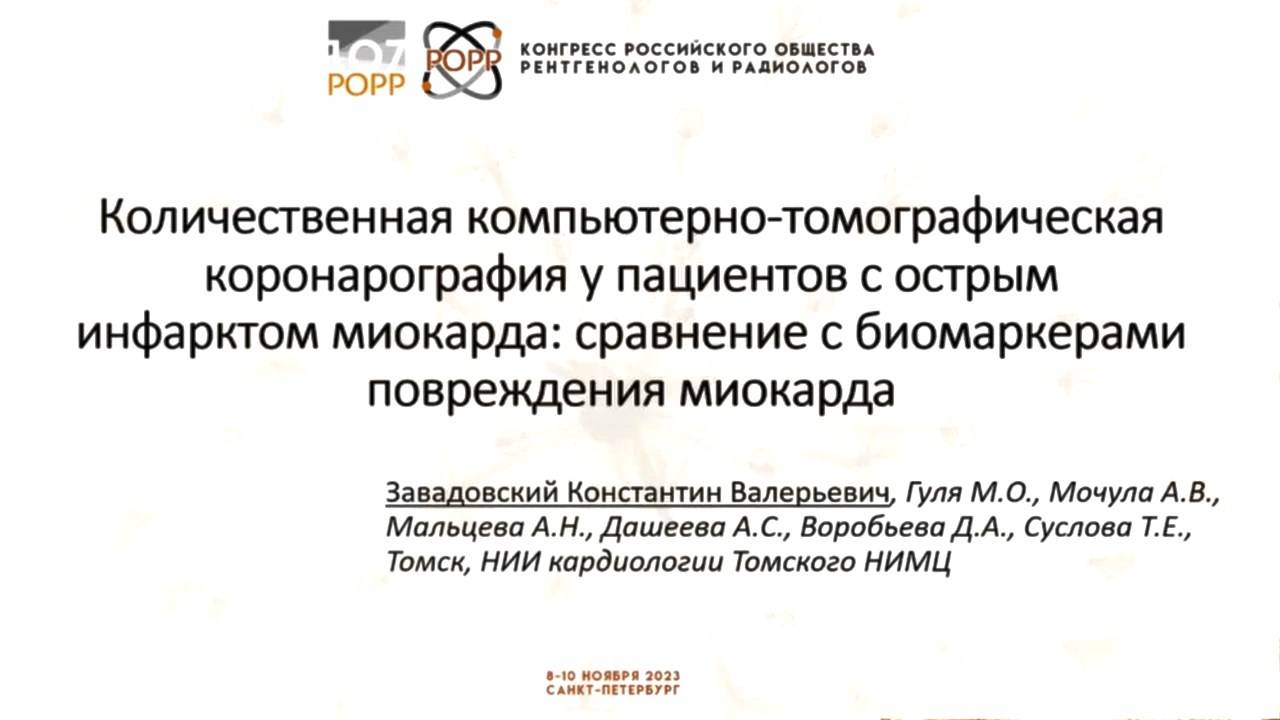 РОРР

РОРР

КОНГРЕСС РОССИЙСКОГО ОБЩЕСТВА РЕНТГЕНОЛОГОВ И РАДИОЛОГОВ

Количественная компьютерно-томографическая коронарография у пациентов с острым инфарктом миокарда: сравнение с биомаркерами повреждения миокарда

Завадовский Константин Валерьевич, Гуля М.О., Мочула А.В., Мальцева А.Н., Дашеева А.С., Воробьева Д.А., Суслова Т.Е., Томск, НИИ кардиологии Томского НИМЦ

8-10 НОЯБРЯ 2023
САНКТ-ПЕТЕРБУРГ